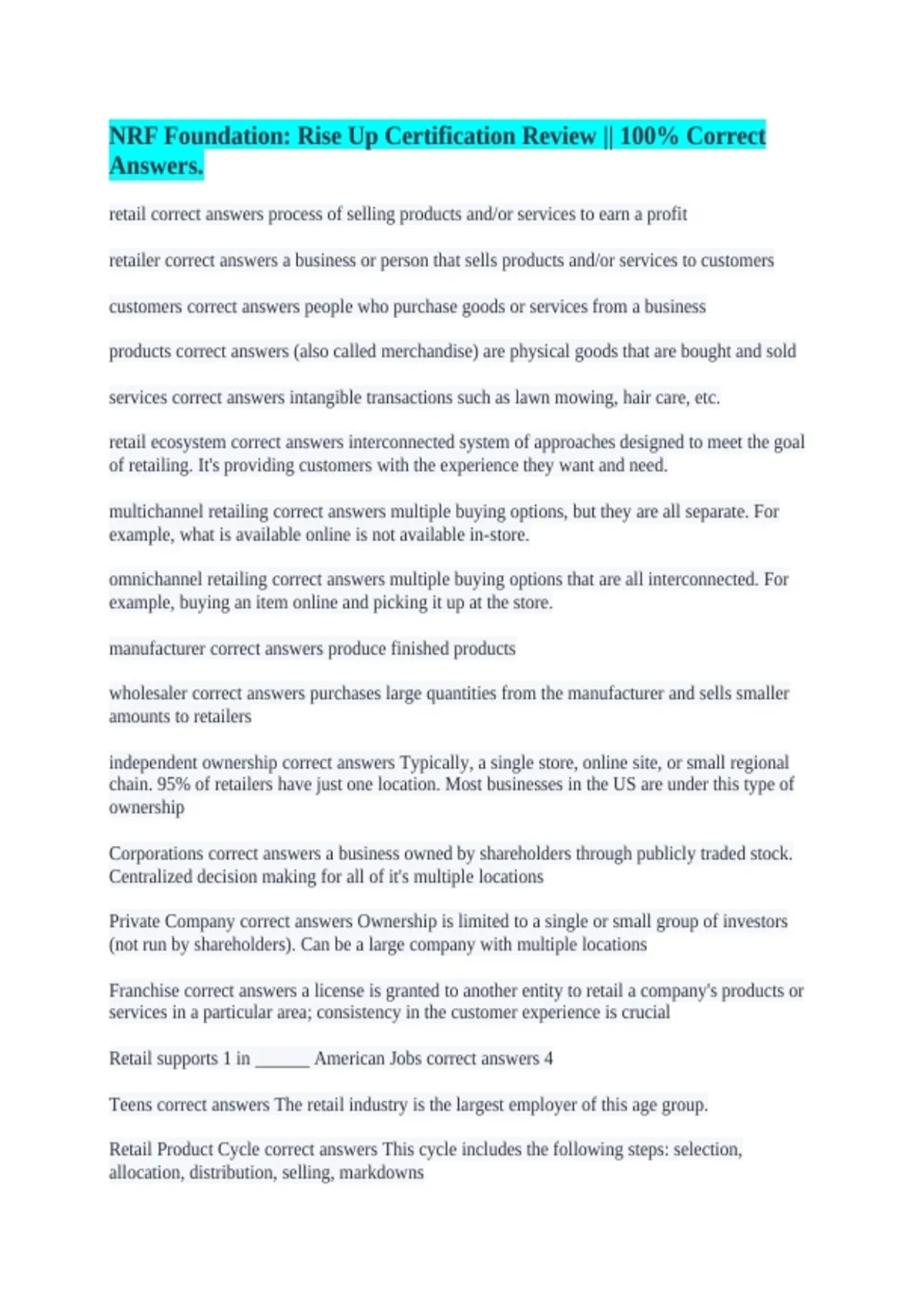 NRF Foundation: Rise Up Certification Review || 100% Correct Answers.

retail correct answers process of selling products and/or services to earn a profit

retailer correct answers a business or person that sells products and/or services to customers

customers correct answers people who purchase goods or services from a business

products correct answers (also called merchandise) are physical goods that are bought and sold

services correct answers intangible transactions such as lawn mowing, hair care, etc.

retail ecosystem correct answers interconnected system of approaches designed to meet the goal of retailing. It's providing customers with the experience they want and need.

multichannel retailing correct answers multiple buying options, but they are all separate. For example, what is available online is not available in-store.

omnichannel retailing correct answers multiple buying options that are all interconnected. For example, buying an item online and picking it up at the store.

manufacturer correct answers produce finished products

wholesaler correct answers purchases large quantities from the manufacturer and sells smaller amounts to retailers

independent ownership correct answers Typically, a single store, online site, or small regional chain. 95% of retailers have just one location. Most businesses in the US are under this type of ownership

Corporations correct answers a business owned by shareholders through publicly traded stock. Centralized decision making for all of it's multiple locations

Private Company correct answers Ownership is limited to a single or small group of investors (not run by shareholders). Can be a large company with multiple locations

Franchise correct answers a license is granted to another entity to retail a company's products or services in a particular area; consistency in the customer experience is crucial

Retail supports 1 in ______ American Jobs correct answers 4

Teens correct answers The retail industry is the largest employer of this age group.

Retail Product Cycle correct answers This cycle includes the following steps: selection, allocation, distribution, selling, markdowns